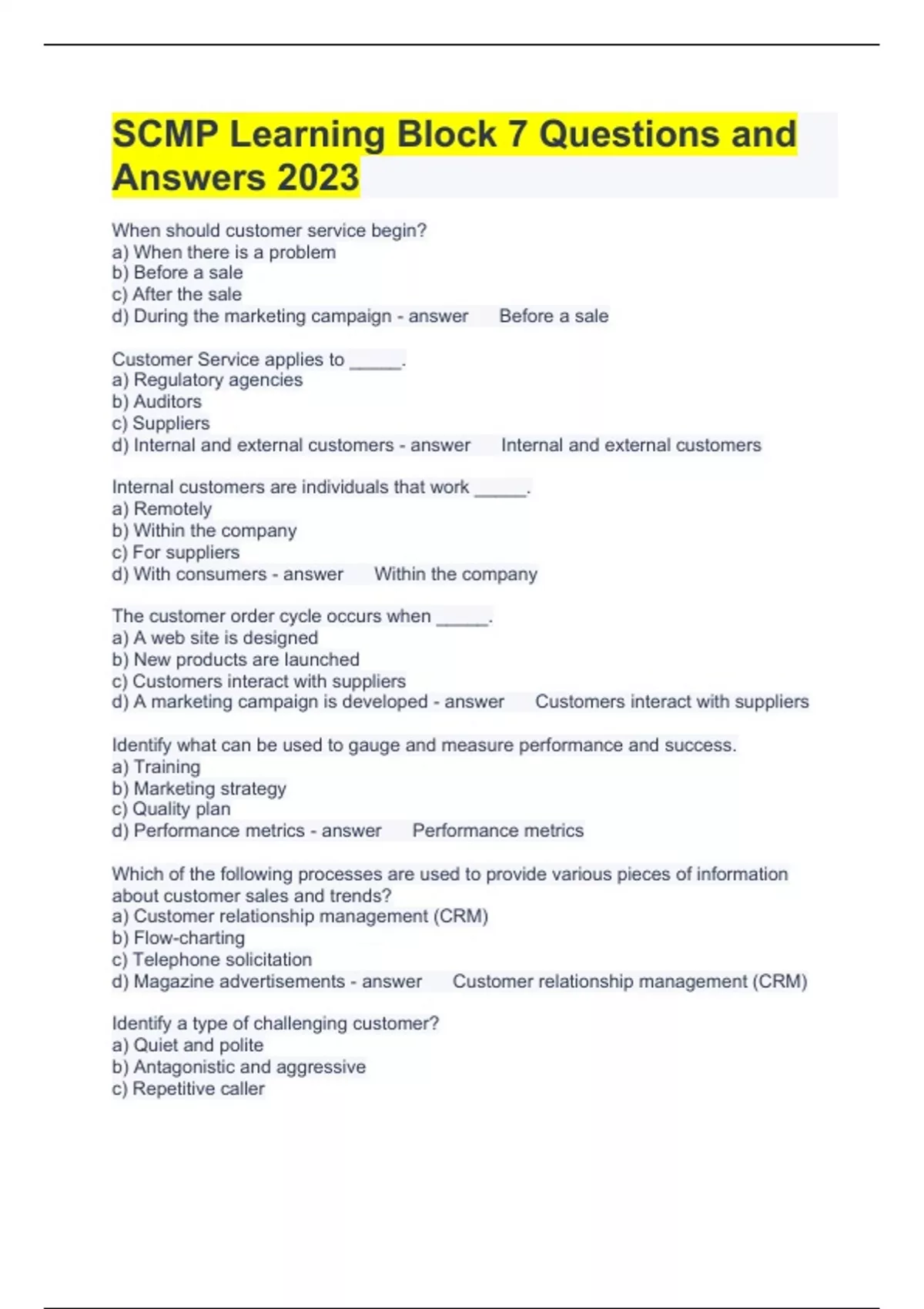 SCMP Learning Block 7 Questions and Answers 2023

When should customer service begin?
a) When there is a problem
b) Before a sale
c) After the sale
d) During the marketing campaign - answer Before a sale

Customer Service applies to _____.
a) Regulatory agencies
b) Auditors
c) Suppliers
d) Internal and external customers - answer Internal and external customers

Internal customers are individuals that work _____.
a) Remotely
b) Within the company
c) For suppliers
d) With consumers - answer Within the company

The customer order cycle occurs when _____.
a) A web site is designed
b) New products are launched
c) Customers interact with suppliers
d) A marketing campaign is developed - answer Customers interact with suppliers

Identify what can be used to gauge and measure performance and success.
a) Training
b) Marketing strategy
c) Quality plan
d) Performance metrics - answer Performance metrics

Which of the following processes are used to provide various pieces of information about customer sales and trends?
a) Customer relationship management (CRM)
b) Flow-charting
c) Telephone solicitation
d) Magazine advertisements - answer Customer relationship management (CRM)

Identify a type of challenging customer?
a) Quiet and polite
b) Antagonistic and aggressive
c) Repetitive caller